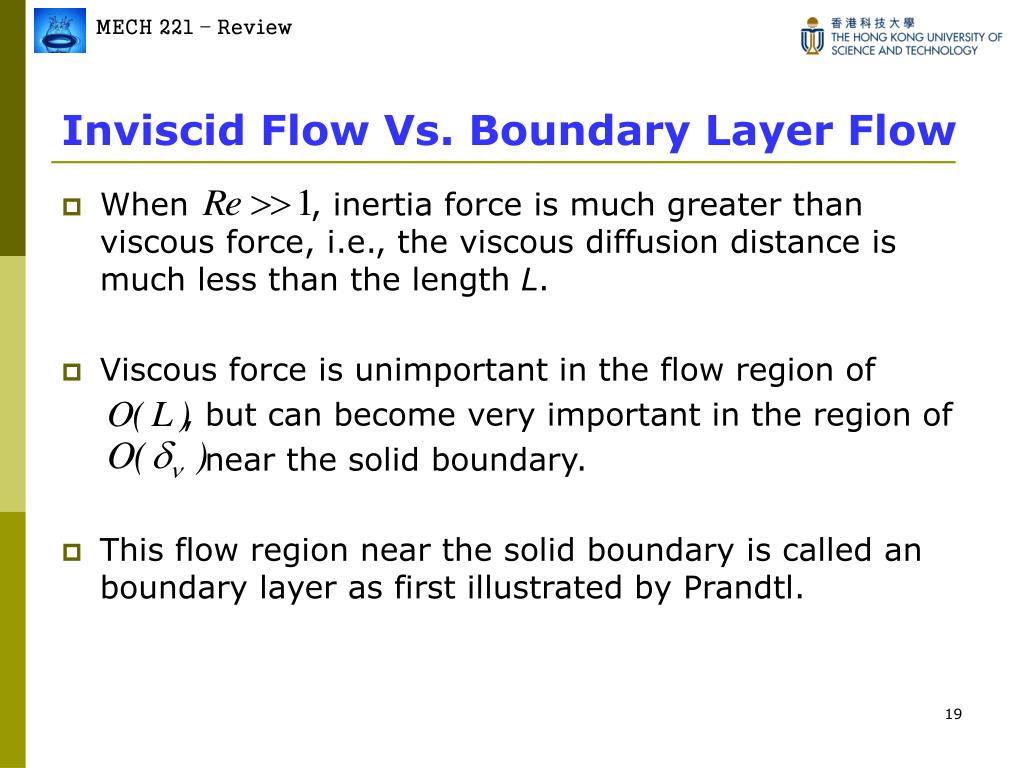 MECH 221 – Review

香港科技大學
THE HONG KONG UNIVERSITY OF SCIENCE AND TECHNOLOGY

Inviscid Flow Vs. Boundary Layer Flow

When $Re >> 1$, inertia force is much greater than viscous force, i.e., the viscous diffusion distance is much less than the length $L$.

Viscous force is unimportant in the flow region of $O(L)$, but can become very important in the region of $O(\delta_\nu)$ near the solid boundary.

This flow region near the solid boundary is called an boundary layer as first illustrated by Prandtl.

19